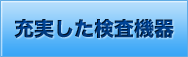 充実した検査機器